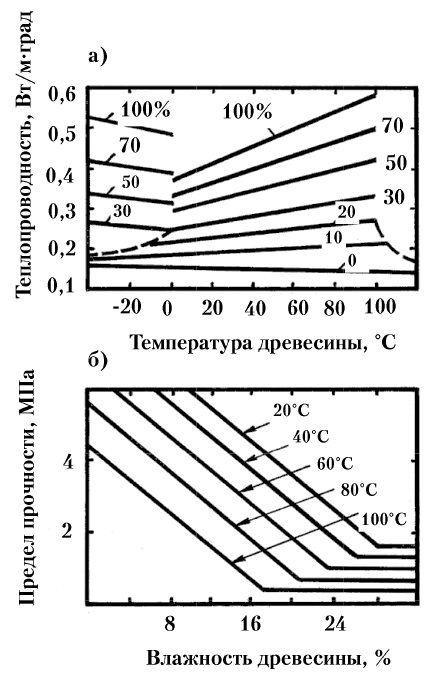 а)

Теплопроводность, Вт/м·град

0,6
0,5
0,4
0,3
0,2
0,1

100%
70
50
30
100%
70
50
30
20
10
0

-20
0
20
40
60
80
100

Температура древесины, °С

б)

Предел прочности, МПа

4
2

20°С
40°С
60°С
80°С
100°С

8
16
24

Влажность древесины, %